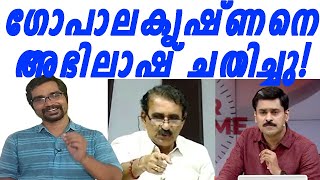 ഗോപാലകൃഷ്ണനെ അഭിലാഷ് ചതിച്ചു!

R
ME